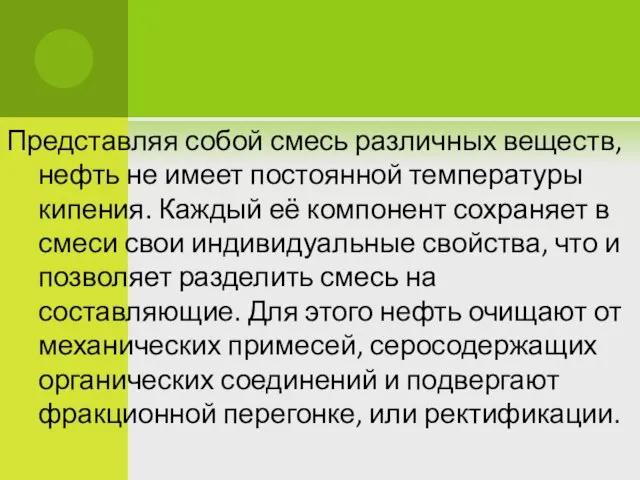 Представляя собой смесь различных веществ, нефть не имеет постоянной температуры кипения. Каждый её компонент сохраняет в смеси свои индивидуальные свойства, что и позволяет разделить смесь на составляющие. Для этого нефть очищают от механических примесей, серосодержащих органических соединений и подвергают фракционной перегонке, или ректификации.